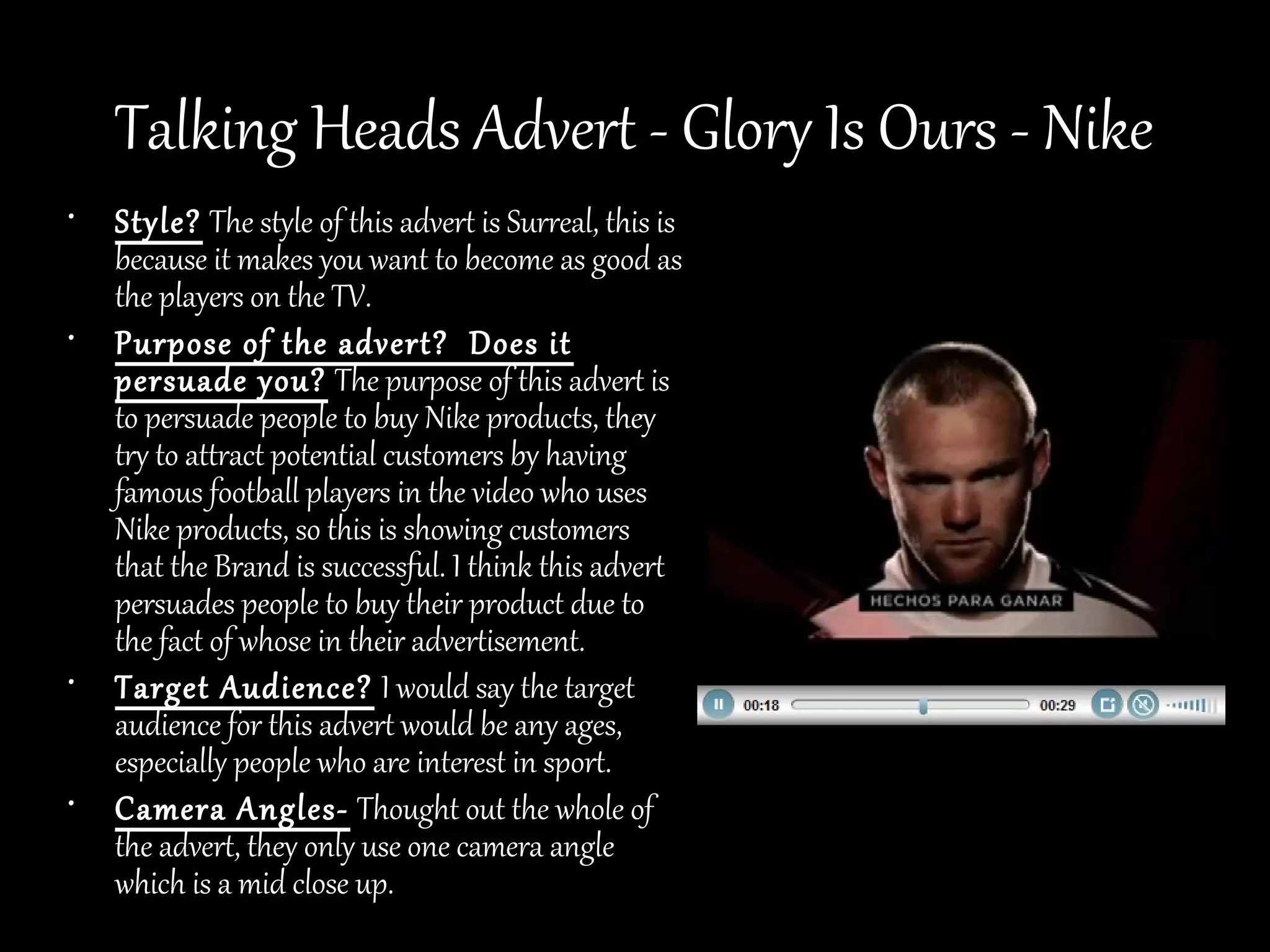 Talking Heads Advert - Glory Is Ours - Nike

• Style? The style of this advert is Surreal, this is because it makes you want to become as good as the players on the TV.

• Purpose of the advert? Does it persuade you? The purpose of this advert is to persuade people to buy Nike products, they try to attract potential customers by having famous football players in the video who uses Nike products, so this is showing customers that the Brand is successful. I think this advert persuades people to buy their product due to the fact of whose in their advertisement.

• Target Audience? I would say the target audience for this advert would be any ages, especially people who are interest in sport.

• Camera Angles- Thought out the whole of the advert, they only use one camera angle which is a mid close up.

HECHOS PARA GANAR

00:18 00:29